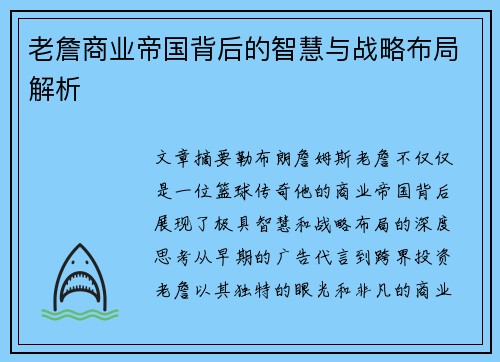 老詹商业帝国背后的智慧与战略布局解析

文章摘要勒布朗詹姆斯老詹不仅仅是一位篮球传奇他的商业帝国背后展现了极具智慧和战略布局的深度思考从早期的广告代言到跨界投资老詹以其独特的眼光和非凡的商业